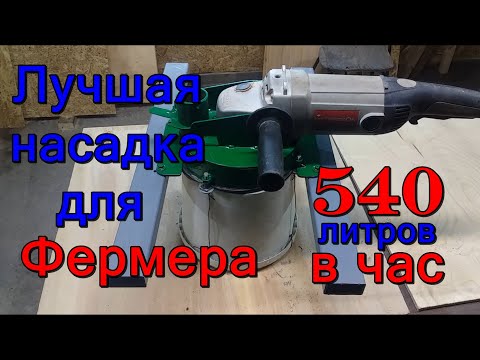 Лучшая насадка для Фермера

540 литров в час